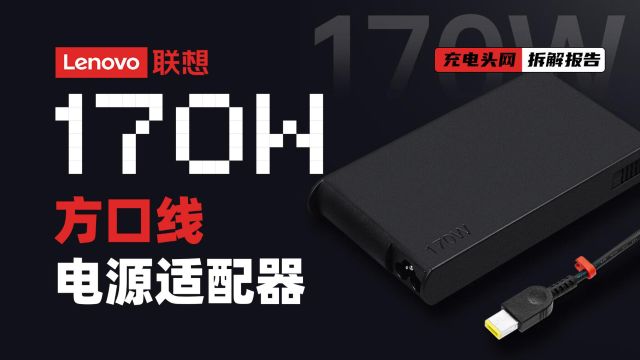 170W

Lenovo 联想

充电头网 拆解报告

170W

方口线

电源适配器

170W